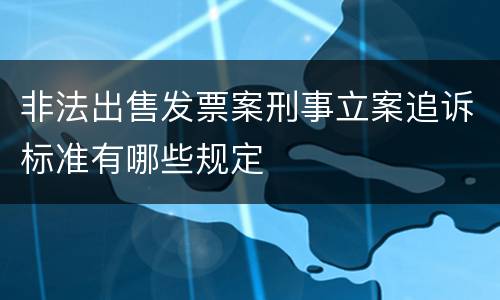 非法出售发票案刑事立案追诉标准有哪些规定